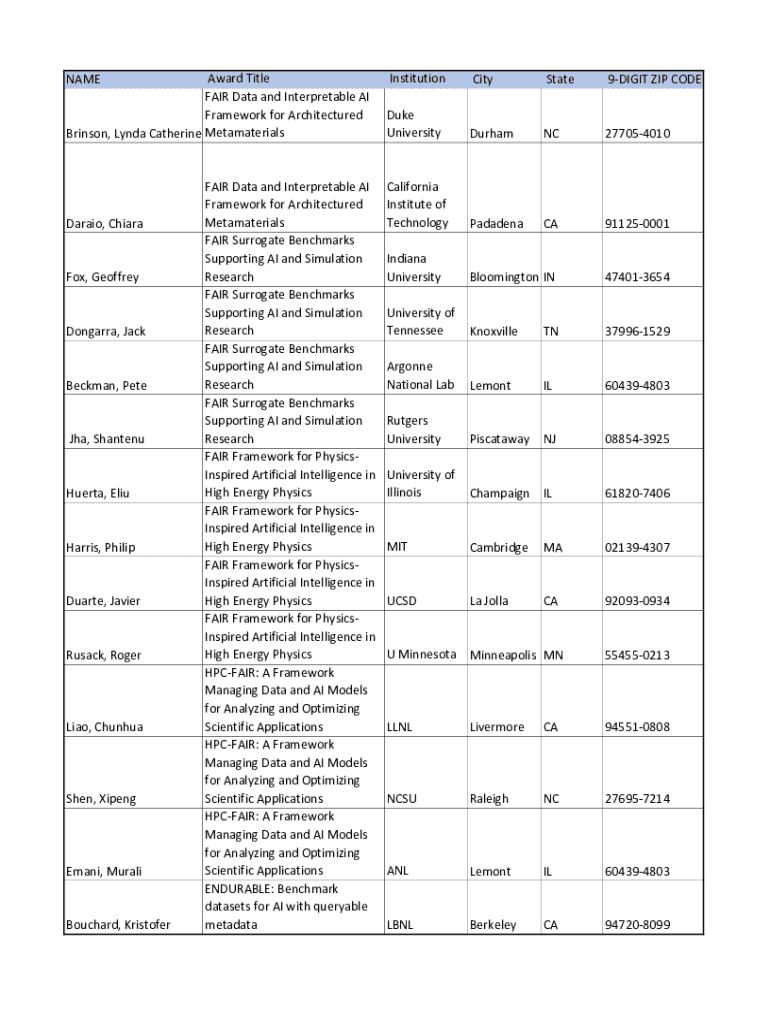 | NAME | Award Title | Institution | City | State | 9-DIGIT ZIP CODE |
|---|---|---|---|---|---|
| Brinson, Lynda Catherine | FAIR Data and Interpretable AI Framework for Architectured Metamaterials | Duke University | Durham | NC | 27705-4010 |
| Daraio, Chiara | FAIR Data and Interpretable AI Framework for Architectured Metamaterials | California Institute of Technology | Padadena | CA | 91125-0001 |
| Fox, Geoffrey | FAIR Surrogate Benchmarks Supporting AI and Simulation Research | Indiana University | Bloomington | IN | 47401-3654 |
| Dongarra, Jack | FAIR Surrogate Benchmarks Supporting AI and Simulation Research | University of Tennessee | Knoxville | TN | 37996-1529 |
| Beckman, Pete | FAIR Surrogate Benchmarks Supporting AI and Simulation Research | Argonne National Lab | Lemont | IL | 60439-4803 |
| Jha, Shantenu | FAIR Surrogate Benchmarks Supporting AI and Simulation Research | Rutgers University | Piscataway | NJ | 08854-3925 |
| Huerta, Eliu | FAIR Framework for Physics-Inspired Artificial Intelligence in High Energy Physics | University of Illinois | Champaign | IL | 61820-7406 |
| Harris, Philip | FAIR Framework for Physics-Inspired Artificial Intelligence in High Energy Physics | MIT | Cambridge | MA | 02139-4307 |
| Duarte, Javier | FAIR Framework for Physics-Inspired Artificial Intelligence in High Energy Physics | UCSD | La Jolla | CA | 92093-0934 |
| Rusack, Roger | FAIR Framework for Physics-Inspired Artificial Intelligence in High Energy Physics | U Minnesota | Minneapolis | MN | 55455-0213 |
| Liao, Chunhua | HPC-FAIR: A Framework Managing Data and AI Models for Analyzing and Optimizing Scientific Applications | LLNL | Livermore | CA | 94551-0808 |
| Shen, Xipeng | HPC-FAIR: A Framework Managing Data and AI Models for Analyzing and Optimizing Scientific Applications | NCSU | Raleigh | NC | 27695-7214 |
| Emani, Murali | HPC-FAIR: A Framework Managing Data and AI Models for Analyzing and Optimizing Scientific Applications | ANL | Lemont | IL | 60439-4803 |
| Bouchard, Kristofer | ENDURABLE: Benchmark datasets for AI with queryable metadata | LBNL | Berkeley | CA | 94720-8099 |